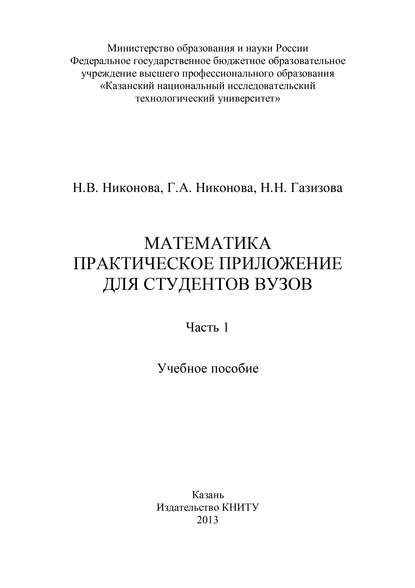 Министерство образования и науки России
Федеральное государственное бюджетное образовательное учреждение высшего профессионального образования «Казанский национальный исследовательский технологический университет»

Н.В. Никонова, Г.А. Никонова, Н.Н. Газизова

МАТЕМАТИКА
ПРАКТИЧЕСКОЕ ПРИЛОЖЕНИЕ
ДЛЯ СТУДЕНТОВ ВУЗОВ

Часть 1

Учебное пособие

Казань
Издательство КНИТУ
2013